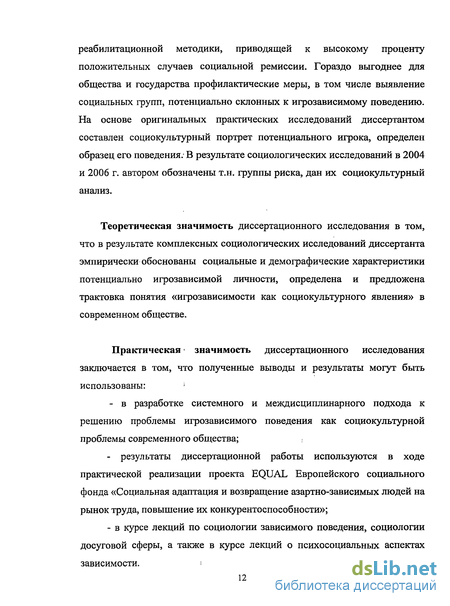 реабилитационной методики, приводящей к высокому проценту положительных случаев социальной ремиссии. Гораздо выгоднее для общества и государства профилактические меры, в том числе выявление социальных групп, потенциально склонных к игрозависимому поведению. На основе оригинальных практических исследований диссертантом составлен социокультурный портрет потенциального игрока, определен образец его поведения. В результате социологических исследований в 2004 и 2006 г. автором обозначены т.н. группы риска, дан их социокультурный анализ.

Теоретическая значимость диссертационного исследования в том, что в результате комплексных социологических исследований диссертанта эмпирически обоснованы социальные и демографические характеристики потенциально игрозависимой личности, определена и предложена трактовка понятия «игрозависимости как социокультурного явления» в современном обществе.

Практическая значимость диссертационного исследования заключается в том, что полученные выводы и результаты могут быть использованы:

- в разработке системного и междисциплинарного подхода к решению проблемы игрозависимого поведения как социокультурной проблемы современного общества;

- результаты диссертационной работы используются в ходе практической реализации проекта EQUAL Европейского социального фонда «Социальная адаптация и возвращение азартно-зависимых людей на рынок труда, повышение их конкурентоспособности»;

- в курсе лекций по социологии зависимого поведения, социологии досуговой сферы, а также в курсе лекций о психосоциальных аспектах зависимости.

12

dsLib.net
библиотека диссертаций